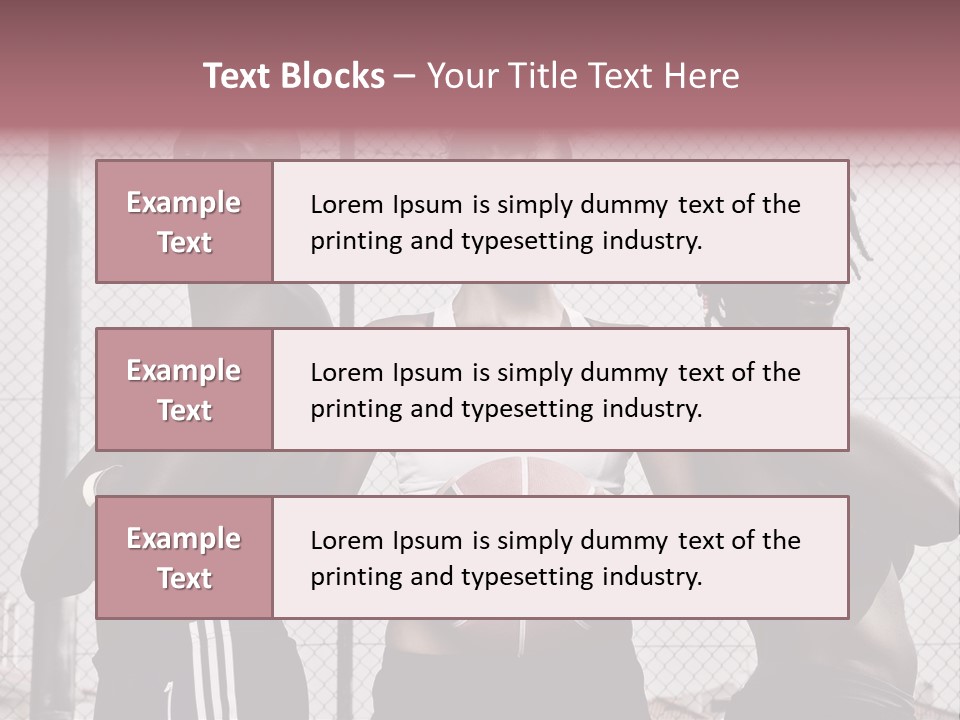 Text Blocks – Your Title Text Here

Example Text

Lorem Ipsum is simply dummy text of the printing and typesetting industry.

Example Text

Lorem Ipsum is simply dummy text of the printing and typesetting industry.

Example Text

Lorem Ipsum is simply dummy text of the printing and typesetting industry.